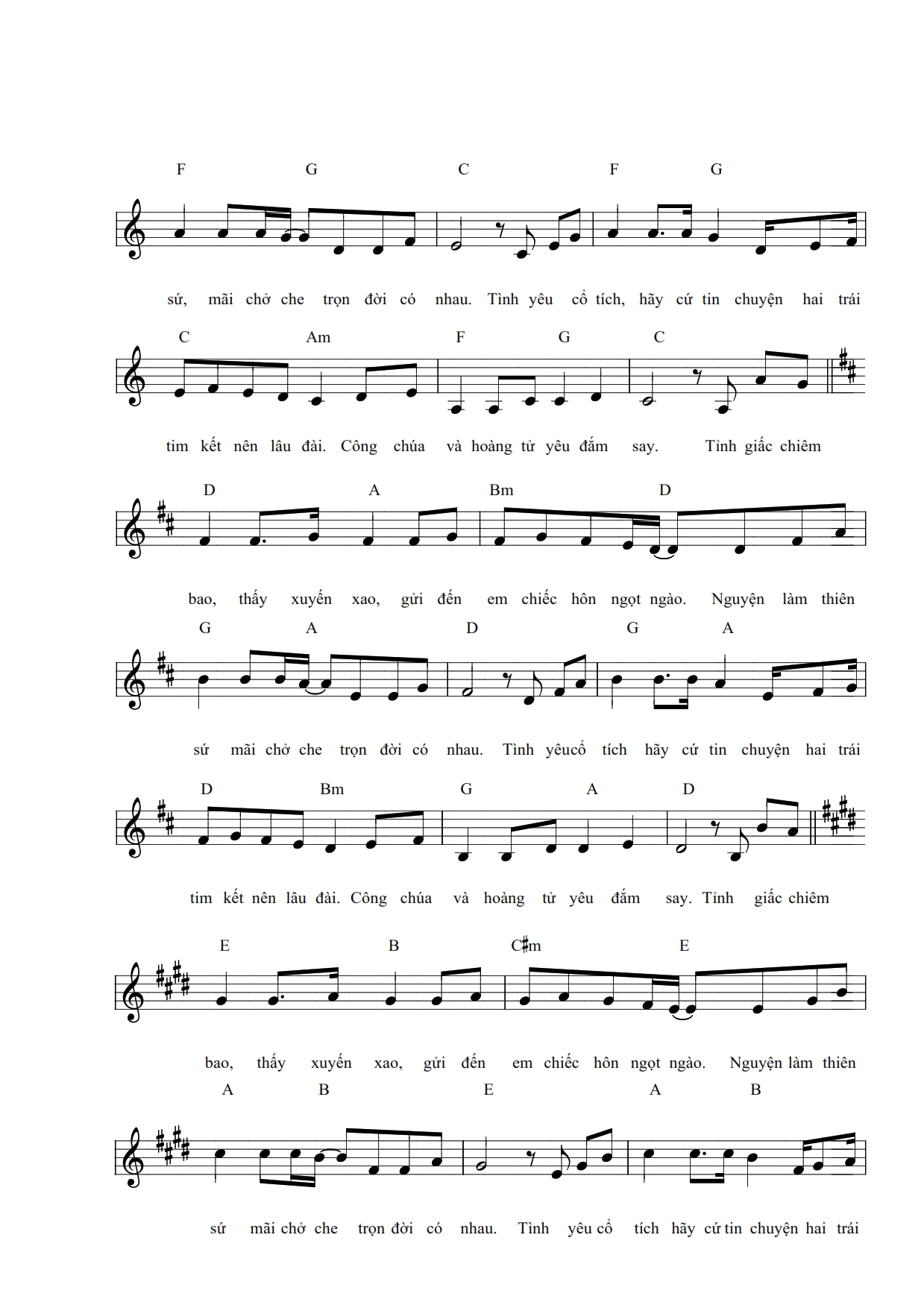 F G C F G

sứ, mãi chở che trọn đời có nhau. Tình yêu cổ tích, hãy cứ tin chuyện hai trái

C Am F G C

tim kết nên lâu đài. Công chúa và hoàng tử yêu đắm say. Tỉnh giấc chiêm

D A Bm D

bao, thấy xuyến xao, gửi đến em chiếc hôn ngọt ngào. Nguyện làm thiên

G A D G A

sứ mãi chở che trọn đời có nhau. Tình yêucổ tích hãy cứ tin chuyện hai trái

D Bm G A D

tim kết nên lâu đài. Công chúa và hoàng tử yêu đắm say. Tỉnh giấc chiêm

E B C♯m E

bao, thấy xuyến xao, gửi đến em chiếc hôn ngọt ngào. Nguyện làm thiên

A B E A B

sứ mãi chở che trọn đời có nhau. Tình yêu cổ tích hãy cứ tin chuyện hai trái